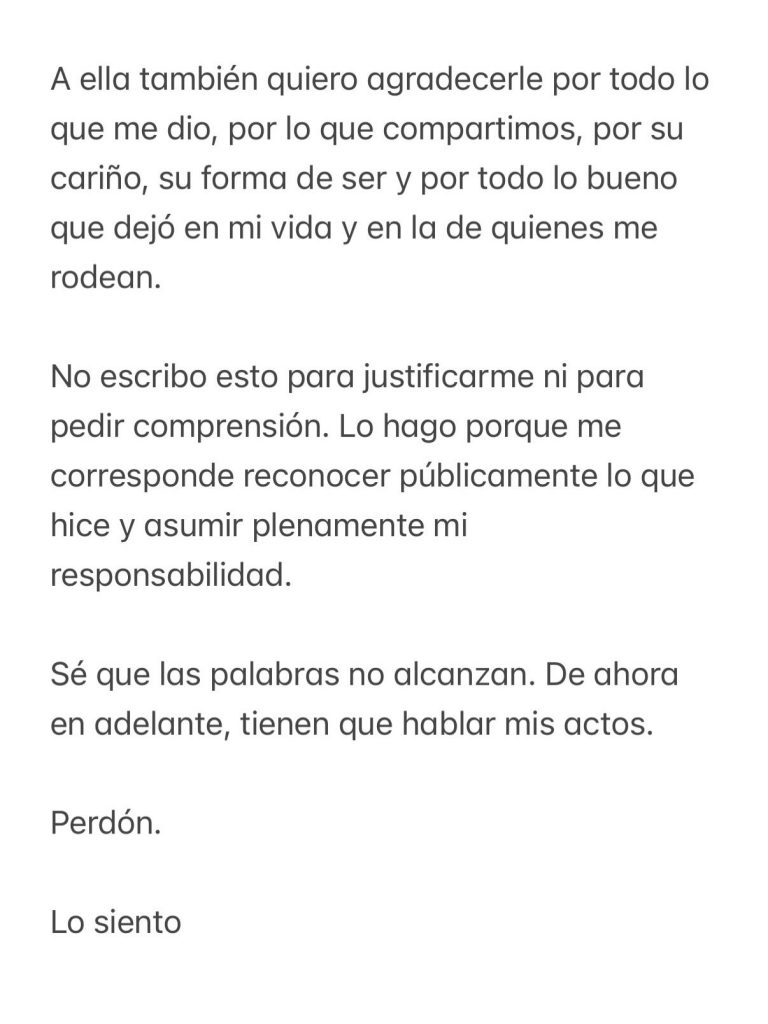 A ella también quiero agradecerle por todo lo que me dio, por lo que compartimos, por su cariño, su forma de ser y por todo lo bueno que dejó en mi vida y en la de quienes me rodean.

No escribo esto para justificarme ni para pedir comprensión. Lo hago porque me corresponde reconocer públicamente lo que hice y asumir plenamente mi responsabilidad.

Sé que las palabras no alcanzan. De ahora en adelante, tienen que hablar mis actos.

Perdón.

Lo siento